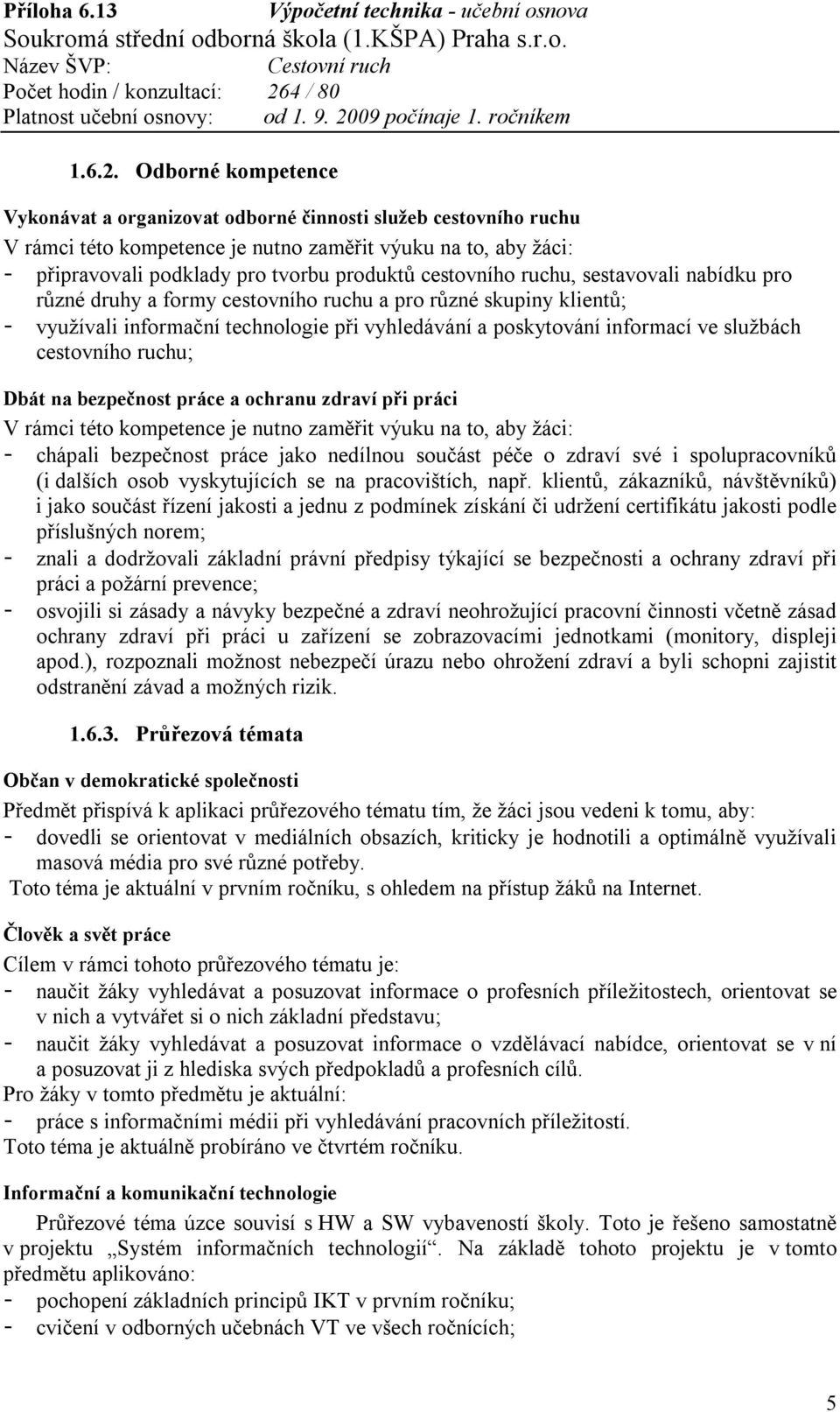 Příloha 6.13 Výpočetní technika - učební osnova
Soukromá střední odborná škola (1.KŠPA) Praha s.r.o.
Název ŠVP: Cestovní ruch
Počet hodin / konzultací: 264 / 80
Platnost učební osnovy: od 1. 9. 2009 počínaje 1. ročníkem

1.6.2. Odborné kompetence

Vykonávat a organizovat odborné činnosti služeb cestovního ruchu
V rámci této kompetence je nutno zaměřit výuku na to, aby žáci:
- připravovali podklady pro tvorbu produktů cestovního ruchu, sestavovali nabídku pro různé druhy a formy cestovního ruchu a pro různé skupiny klientů;
- využívali informační technologie při vyhledávání a poskytování informací ve službách cestovního ruchu;

Dbát na bezpečnost práce a ochranu zdraví při práci
V rámci této kompetence je nutno zaměřit výuku na to, aby žáci:
- chápali bezpečnost práce jako nedílnou součást péče o zdraví své i spolupracovníků (i dalších osob vyskytujících se na pracovištích, např. klientů, zákazníků, návštěvníků) i jako součást řízení jakosti a jednu z podmínek získání či udržení certifikátu jakosti podle příslušných norem;
- znali a dodržovali základní právní předpisy týkající se bezpečnosti a ochrany zdraví při práci a požární prevence;
- osvojili si zásady a návyky bezpečné a zdraví neohrožující pracovní činnosti včetně zásad ochrany zdraví při práci u zařízení se zobrazovacími jednotkami (monitory, displeji apod.), rozpoznali možnost nebezpečí úrazu nebo ohrožení zdraví a byli schopni zajistit odstranění závad a možných rizik.

1.6.3. Průřezová témata

Občan v demokratické společnosti
Předmět přispívá k aplikaci průřezového tématu tím, že žáci jsou vedeni k tomu, aby:
- dovedli se orientovat v mediálních obsazích, kriticky je hodnotili a optimálně využívali masová média pro své různé potřeby.
Toto téma je aktuální v prvním ročníku, s ohledem na přístup žáků na Internet.

Člověk a svět práce
Cílem v rámci tohoto průřezového tématu je:
- naučit žáky vyhledávat a posuzovat informace o profesních příležitostech, orientovat se v nich a vytvářet si o nich základní představu;
- naučit žáky vyhledávat a posuzovat informace o vzdělávací nabídce, orientovat se v ní a posuzovat ji z hlediska svých předpokladů a profesních cílů.
Pro žáky v tomto předmětu je aktuální:
- práce s informačními médii při vyhledávání pracovních příležitostí.
Toto téma je aktuálně probíráno ve čtvrtém ročníku.

Informační a komunikační technologie
Průřezové téma úzce souvisí s HW a SW vybaveností školy. Toto je řešeno samostatně v projektu „Systém informačních technologií“. Na základě tohoto projektu je v tomto předmětu aplikováno:
- pochopení základních principů IKT v prvním ročníku;
- cvičení v odborných učebnách VT ve všech ročnících;

5